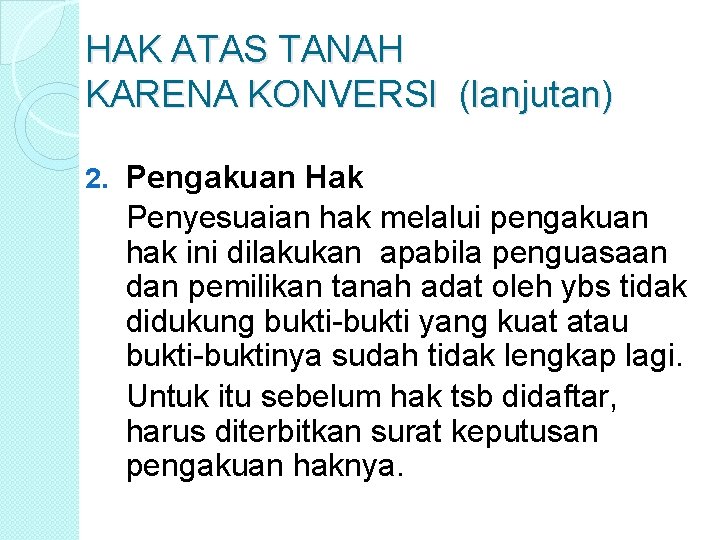 HAK ATAS TANAH
KARENA KONVERSI (lanjutan)

2. Pengakuan Hak

Penyesuaian hak melalui pengakuan hak ini dilakukan apabila penguasaan dan pemilikan tanah adat oleh ybs tidak didukung bukti-bukti yang kuat atau bukti-buktinya sudah tidak lengkap lagi.

Untuk itu sebelum hak tsb didaftar, harus diterbitkan surat keputusan pengakuan haknya.